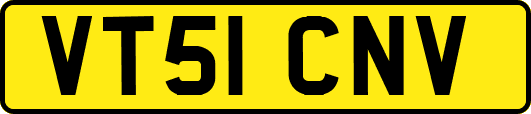 VT51 CNV